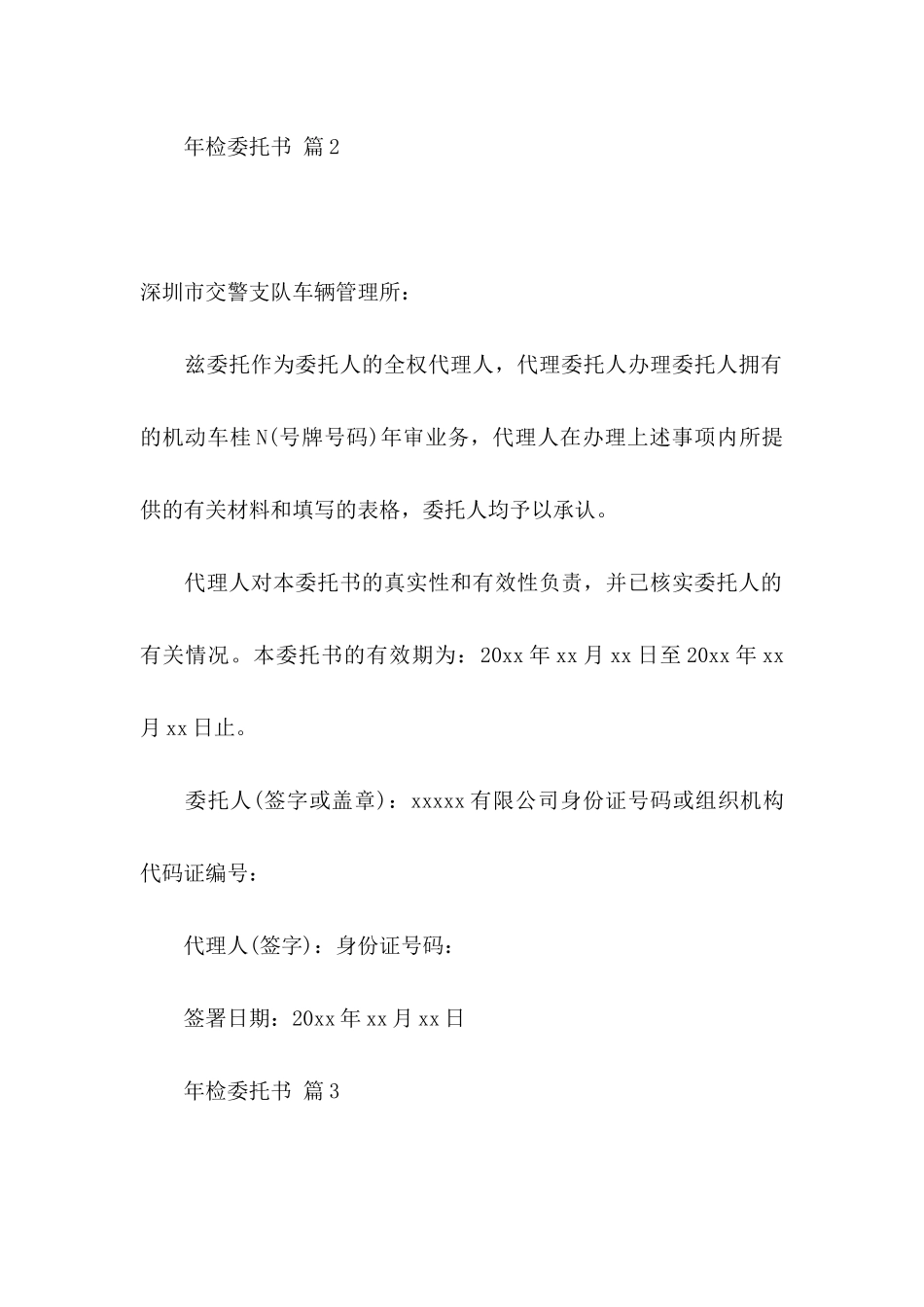 年检委托书 篇2

深圳市交警支队车辆管理所：

兹委托作为委托人的全权代理人，代理委托人办理委托人拥有的机动车桂N(号牌号码)年审业务，代理人在办理上述事项内所提供的有关材料和填写的表格，委托人均予以承认。

代理人对本委托书的真实性和有效性负责，并已核实委托人的有关情况。本委托书的有效期为：20xx年xx月xx日至20xx年xx月xx日止。

委托人(签字或盖章)：xxxxx有限公司身份证号码或组织机构代码证编号：

代理人(签字)：身份证号码：

签署日期：20xx年xx月xx日

年检委托书 篇3